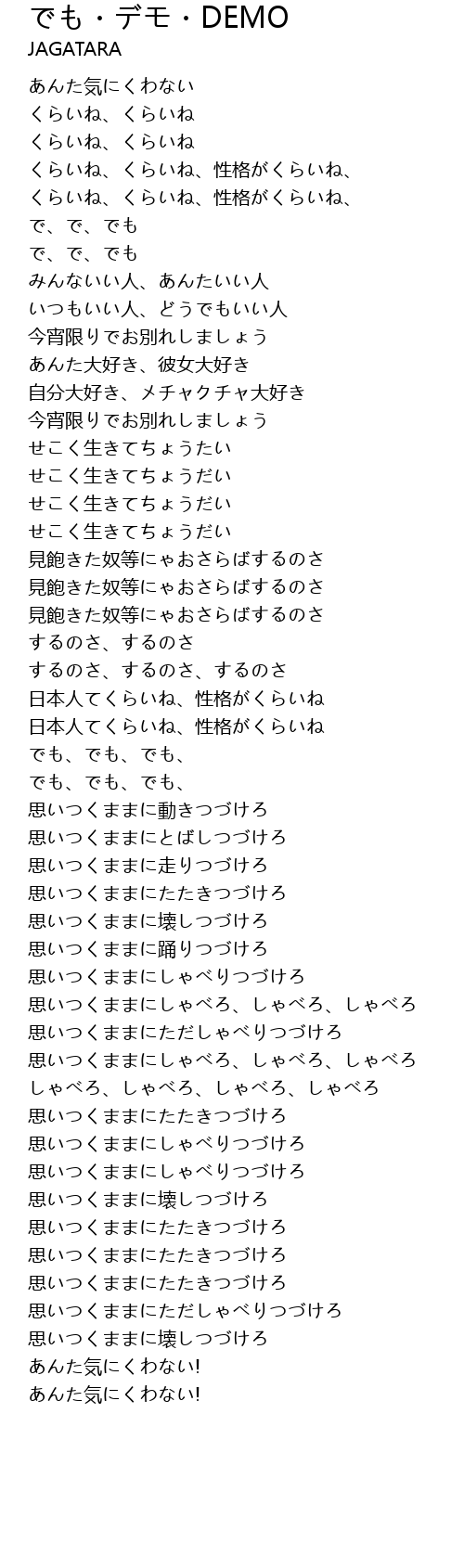 でも・デモ・DEMO
JAGATARA

あんた気にくわない
くらいね、くらいね
くらいね、くらいね
くらいね、くらいね、性格がくらいね、
くらいね、くらいね、性格がくらいね、
で、で、でも
で、で、でも
みんないい人、あんたいい人
いつもいい人、どうでもいい人
今宵限りでお別れしましょう
あんた大好き、彼女大好き
自分大好き、メチャクチャ大好き
今宵限りでお別れしましょう
せこく生きてちょうたい
せこく生きてちょうだい
せこく生きてちょうだい
せこく生きてちょうだい
見飽きた奴等にゃおさらばするのさ
見飽きた奴等にゃおさらばするのさ
見飽きた奴等にゃおさらばするのさ
するのさ、するのさ
するのさ、するのさ、するのさ
日本人てくらいね、性格がくらいね
日本人てくらいね、性格がくらいね
でも、でも、でも、
でも、でも、でも、
思いつくままに動きつづけろ
思いつくままにとばしつづけろ
思いつくままに走りつづけろ
思いつくままにたたきつづけろ
思いつくままに壊しつづけろ
思いつくままに踊りつづけろ
思いつくままにしゃべりつづけろ
思いつくままにしゃべろ、しゃべろ、しゃべろ
思いつくままにただしゃべりつづけろ
思いつくままにしゃべろ、しゃべろ、しゃべろ
しゃべろ、しゃべろ、しゃべろ、しゃべろ
思いつくままにたたきつづけろ
思いつくままにしゃべりつづけろ
思いつくままにしゃべりつづけろ
思いつくままに壊しつづけろ
思いつくままにたたきつづけろ
思いつくままにたたきつづけろ
思いつくままにたたきつづけろ
思いつくままにただしゃべりつづけろ
思いつくままに壊しつづけろ
あんた気にくわない!
あんた気にくわない!